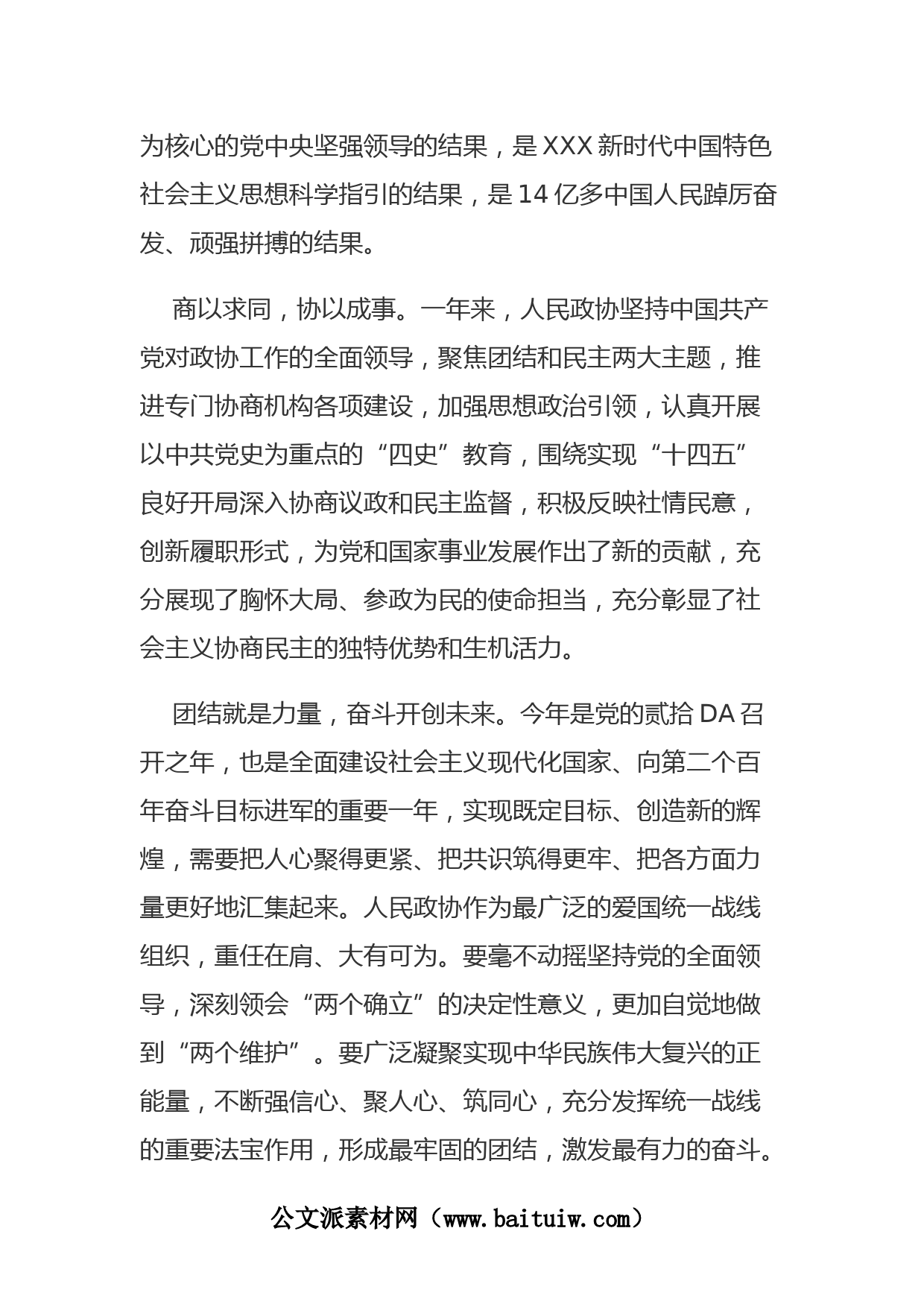 为核心的党中央坚强领导的结果，是XXX新时代中国特色社会主义思想科学指引的结果，是14亿多中国人民踔厉奋发、顽强拼搏的结果。

商以求同，协以成事。一年来，人民政协坚持中国共产党对政协工作的全面领导，聚焦团结和民主两大主题，推进专门协商机构各项建设，加强思想政治引领，认真开展以中共党史为重点的“四史”教育，围绕实现“十四五”良好开局深入协商议政和民主监督，积极反映社情民意，创新履职形式，为党和国家事业发展作出了新的贡献，充分展现了胸怀大局、参政为民的使命担当，充分彰显了社会主义协商民主的独特优势和生机活力。

团结就是力量，奋斗开创未来。今年是党的贰拾DA召开之年，也是全面建设社会主义现代化国家、向第二个百年奋斗目标进军的重要一年，实现既定目标、创造新的辉煌，需要把人心聚得更紧、把共识筑得更牢、把各方面力量更好地汇集起来。人民政协作为最广泛的爱国统一战线组织，重任在肩、大有可为。要毫不动摇坚持党的全面领导，深刻领会“两个确立”的决定性意义，更加自觉地做到“两个维护”。要广泛凝聚实现中华民族伟大复兴的正能量，不断强信心、聚人心、筑同心，充分发挥统一战线的重要法宝作用，形成最牢固的团结，激发最有力的奋斗。

公文派素材网（www.baituiw.com）